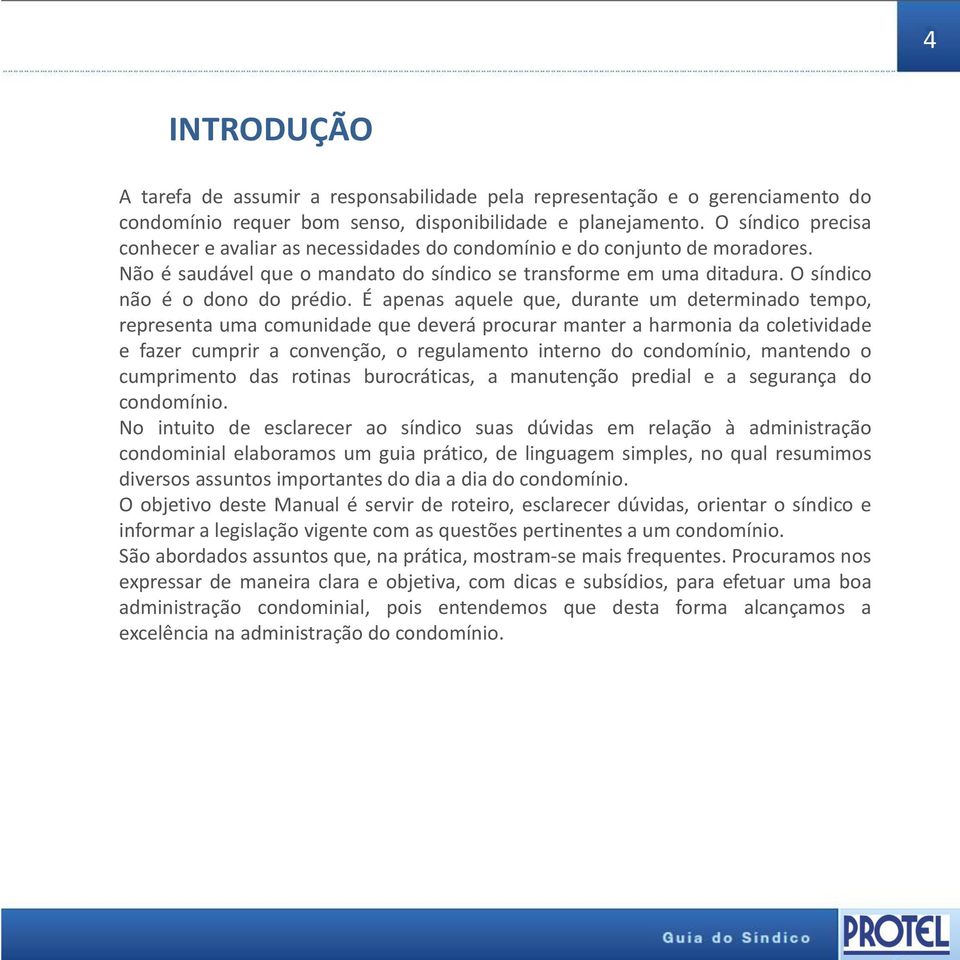 4

INTRODUÇÃO

A tarefa de assumir a responsabilidade pela representação e o gerenciamento do condomínio requer bom senso, disponibilidade e planejamento. O síndico precisa conhecer e avaliar as necessidades do condomínio e do conjunto de moradores.
Não é saudável que o mandato do síndico se transforme em uma ditadura. O síndico não é o dono do prédio. É apenas aquele que, durante um determinado tempo, representa uma comunidade que deverá procurar manter a harmonia da coletividade e fazer cumprir a convenção, o regulamento interno do condomínio, mantendo o cumprimento das rotinas burocráticas, a manutenção predial e a segurança do condomínio.
No intuito de esclarecer ao síndico suas dúvidas em relação à administração condominial elaboramos um guia prático, de linguagem simples, no qual resumimos diversos assuntos importantes do dia a dia do condomínio.
O objetivo deste Manual é servir de roteiro, esclarecer dúvidas, orientar o síndico e informar a legislação vigente com as questões pertinentes a um condomínio.
São abordados assuntos que, na prática, mostram-se mais frequentes. Procuramos nos expressar de maneira clara e objetiva, com dicas e subsídios, para efetuar uma boa administração condominial, pois entendemos que desta forma alcançamos a excelência na administração do condomínio.

Guia do Síndico

PROTEL